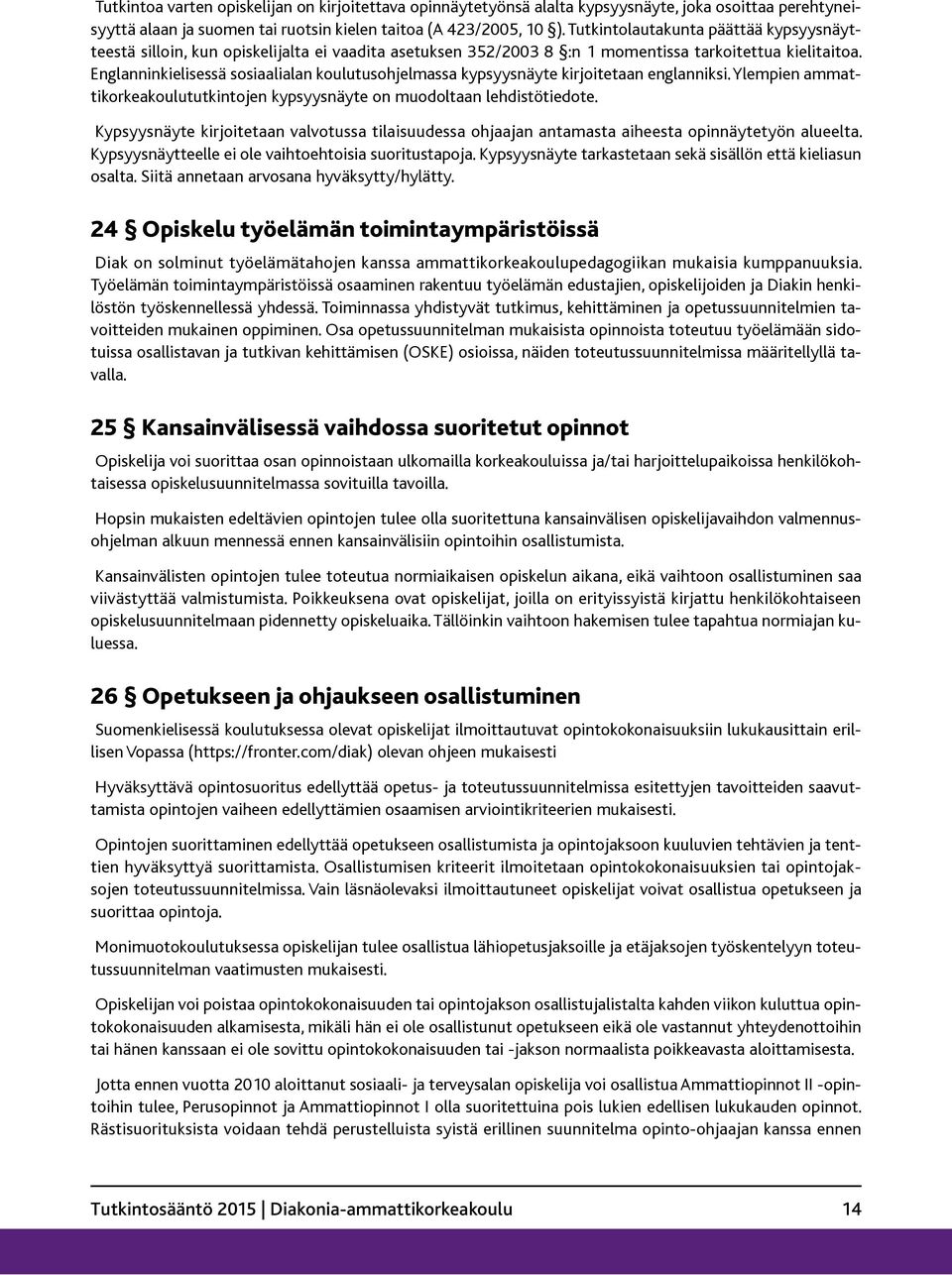 Tutkintoa varten opiskelijan on kirjoitettava opinnäytetyönsä alalta kypsyysnäyte, joka osoittaa perehtyneisyyttä alaan ja suomen tai ruotsin kielen taitoa (A 423/2005, 10 §). Tutkintolautakunta päättää kypsyysnäytteestä silloin, kun opiskelijalta ei vaadita asetuksen 352/2003 8 §:n 1 momentissa tarkoitettua kielitaitoa. Englanninkielisessä sosiaalialan koulutusohjelmassa kypsyysnäyte kirjoitetaan englanniksi. Ylempien ammattikorkeakoulututkintojen kypsyysnäyte on muodoltaan lehdistötiedote.

Kypsyysnäyte kirjoitetaan valvotussa tilaisuudessa ohjaajan antamasta aiheesta opinnäytetyön alueelta. Kypsyysnäytteelle ei ole vaihtoehtoisia suoritustapoja. Kypsyysnäyte tarkastetaan sekä sisällön että kieliasun osalta. Siitä annetaan arvosana hyväksytty/hylätty.

24 § Opiskelu työelämän toimintaympäristöissä

Diak on solminut työelämätahojen kanssa ammattikorkeakoulupedagogiikan mukaisia kumppanuuksia. Työelämän toimintaympäristöissä osaaminen rakentuu työelämän edustajien, opiskelijoiden ja Diakin henkilöstön työskennellessä yhdessä. Toiminnassa yhdistyvät tutkimus, kehittäminen ja opetussuunnitelmien tavoitteiden mukainen oppiminen. Osa opetussuunnitelman mukaisista opinnoista toteutuu työelämään sidotuissa osallistavan ja tutkivan kehittämisen (OSKE) osioissa, näiden toteutussuunnitelmissa määritellyllä tavalla.

25 § Kansainvälisessä vaihdossa suoritetut opinnot

Opiskelija voi suorittaa osan opinnoistaan ulkomailla korkeakouluissa ja/tai harjoittelupaikoissa henkilökohtaisessa opiskelusuunnitelmassa sovituilla tavoilla.

Hopsin mukaisten edeltävien opintojen tulee olla suoritettuna kansainvälisen opiskelijavaihdon valmennusohjelman alkuun mennessä ennen kansainvälisiin opintoihin osallistumista.

Kansainvälisten opintojen tulee toteutua normiaikaisen opiskelun aikana, eikä vaihtoon osallistuminen saa viivästyttää valmistumista. Poikkeuksena ovat opiskelijat, joilla on erityissyistä kirjattu henkilökohtaiseen opiskelusuunnitelmaan pidennetty opiskeluaika. Tällöinkin vaihtoon hakemisen tulee tapahtua normiajan kuluessa.

26 § Opetukseen ja ohjaukseen osallistuminen

Suomenkielisessä koulutuksessa olevat opiskelijat ilmoittautuvat opintokokonaisuuksiin lukukausittain erillisen Vopassa (https://fronter.com/diak) olevan ohjeen mukaisesti

Hyväksyttävä opintosuoritus edellyttää opetus- ja toteutussuunnitelmissa esitettyjen tavoitteiden saavuttamista opintojen vaiheen edellyttämien osaamisen arviointikriteerien mukaisesti.

Opintojen suorittaminen edellyttää opetukseen osallistumista ja opintojaksoon kuuluvien tehtävien ja tenttien hyväksyttyä suorittamista. Osallistumisen kriteerit ilmoitetaan opintokokonaisuuksien tai opintojaksojen toteutussuunnitelmissa. Vain läsnäolevaksi ilmoittautuneet opiskelijat voivat osallistua opetukseen ja suorittaa opintoja.

Monimuotokoulutuksessa opiskelijan tulee osallistua lähiopetusjaksoille ja etäjaksojen työskentelyyn toteutussuunnitelman vaatimusten mukaisesti.

Opiskelijan voi poistaa opintokokonaisuuden tai opintojakson osallistujalistalta kahden viikon kuluttua opintokokonaisuuden alkamisesta, mikäli hän ei ole osallistunut opetukseen eikä ole vastannut yhteydenottoihin tai hänen kanssaan ei ole sovittu opintokokonaisuuden tai -jakson normaalista poikkeavasta aloittamisesta.

Jotta ennen vuotta 2010 aloittanut sosiaali- ja terveysalan opiskelija voi osallistua Ammattiopinnot II -opintoihin tulee, Perusopinnot ja Ammattiopinnot I olla suoritettuina pois lukien edellisen lukukauden opinnot. Rästisuorituksista voidaan tehdä perustelluista syistä erillinen suunnitelma opinto-ohjaajan kanssa ennen

Tutkintosääntö 2015 | Diakonia-ammattikorkeakoulu 14